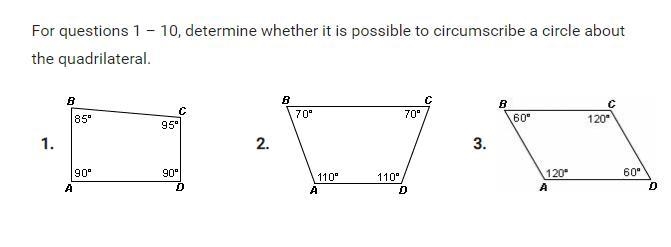 For questions 1 – 10, determine whether it is possible to circumscribe a circle about the quadrilateral.

1.

B
C
85°
95°
90°
90°
A
D

2.

B
C
70°
70°
110°
110°
A
D

3.

B
C
60°
120°
120°
60°
A
D